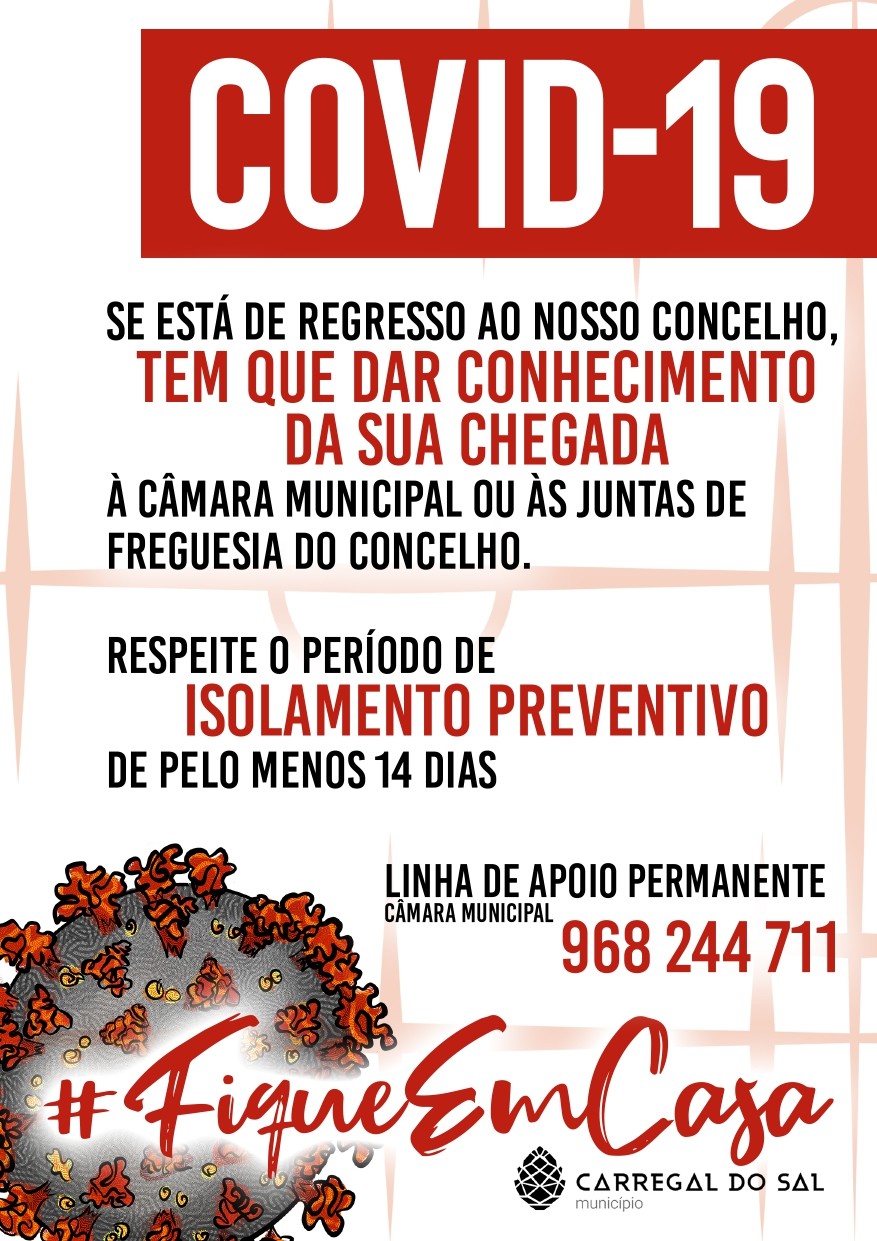 COVID-19

SE ESTÁ DE REGRESSO AO NOSSO CONCELHO, TEM QUE DAR CONHECIMENTO DA SUA CHEGADA À CÂMARA MUNICIPAL OU ÀS JUNTAS DE FREGUESIA DO CONCELHO.

RESPEITE O PERÍODO DE ISOLAMENTO PREVENTIVO DE PELO MENOS 14 DIAS

LINHA DE APOIO PERMANENTE
CÂMARA MUNICIPAL
968 244 711

#FiqueEmCasa

CARREGAL DO SAL
município